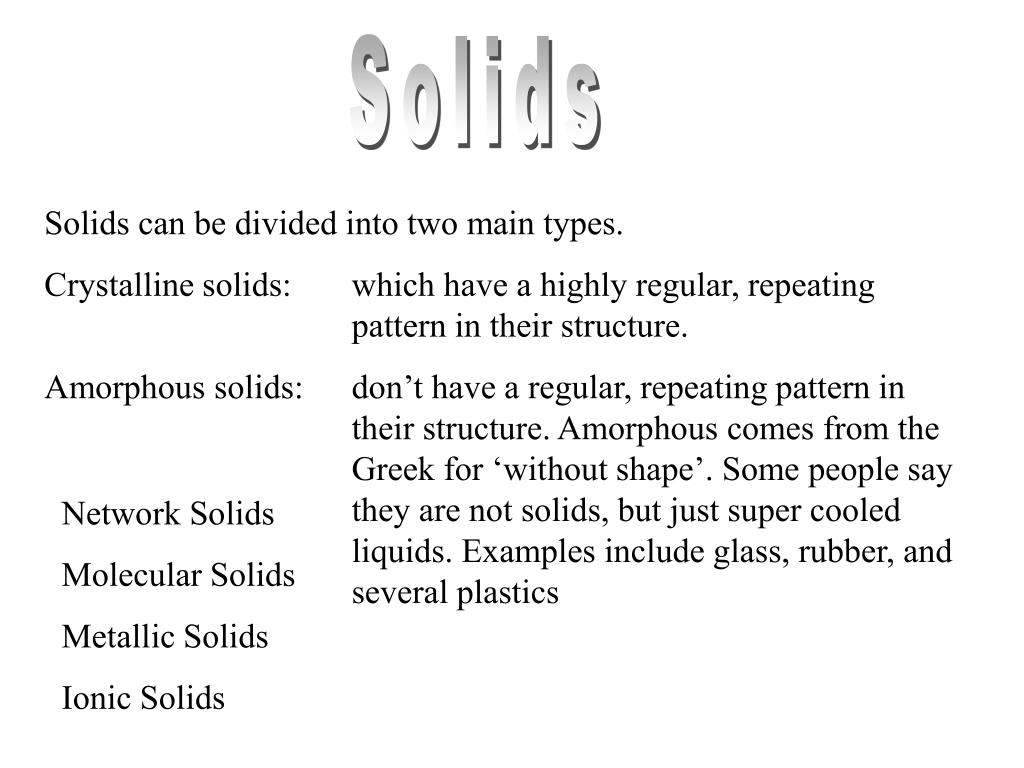 Solids

Solids can be divided into two main types.

Crystalline solids: which have a highly regular, repeating pattern in their structure.

Amorphous solids: don’t have a regular, repeating pattern in their structure. Amorphous comes from the Greek for ‘without shape’. Some people say they are not solids, but just super cooled liquids. Examples include glass, rubber, and several plastics

Network Solids

Molecular Solids

Metallic Solids

Ionic Solids